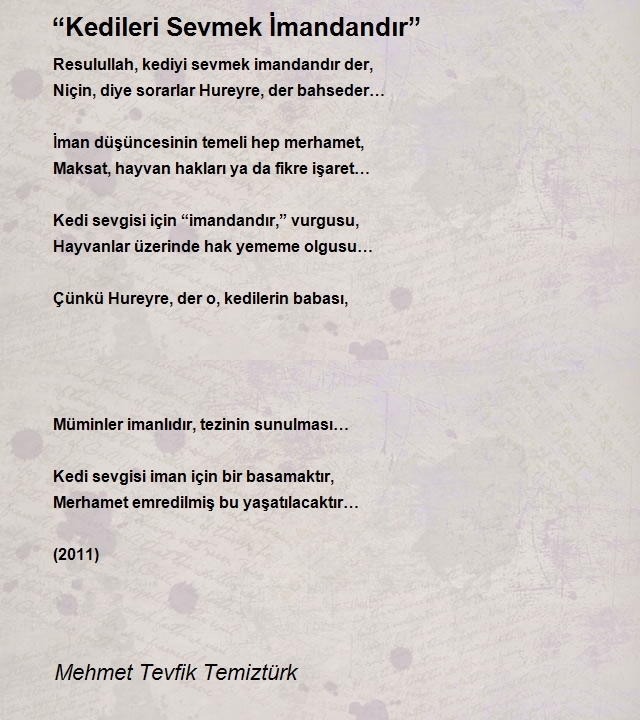 “Kedileri Sevmek İmandandır”

Resulullah, kediyi sevmek imandandır der,
Niçin, diye sorarlar Hureyre, der bahseder…

İman düşüncesinin temeli hep merhamet,
Maksat, hayvan hakları ya da fikre işaret…

Kedi sevgisi için “imandandır,” vurgusu,
Hayvanlar üzerinde hak yememe olgusu…

Çünkü Hureyre, der o, kedilerin babası,

Müminler imanlıdır, tezinin sunulması…

Kedi sevgisi iman için bir basamaktır,
Merhamet emredilmiş bu yaşatılacaktır…

(2011)

Mehmet Tevfik Temiztürk